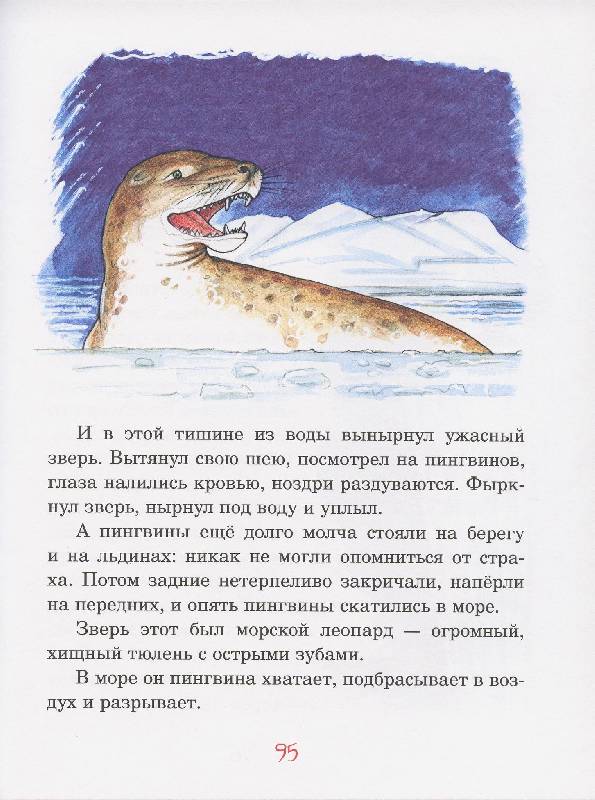 И в этой тишине из воды вынырнул ужасный зверь. Вытянул свою шею, посмотрел на пингвинов, глаза налились кровью, ноздри раздуваются. Фыркнул зверь, нырнул под воду и уплыл.

А пингвины ещё долго молча стояли на берегу и на льдинах: никак не могли опомниться от страха. Потом задние нетерпеливо закричали, напёрли на передних, и опять пингвины скатились в море.

Зверь этот был морской леопард — огромный, хищный тюлень с острыми зубами.

В море он пингвина хватает, подбрасывает в воздух и разрывает.

95